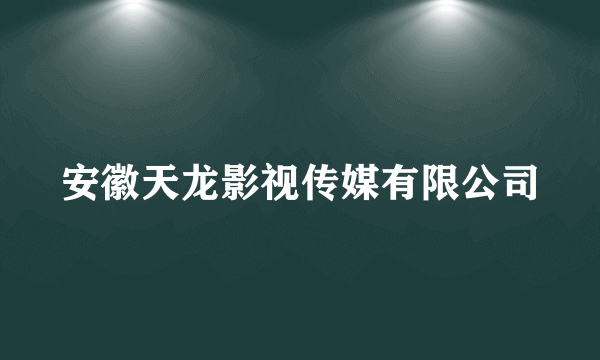 安徽天龙影视传媒有限公司